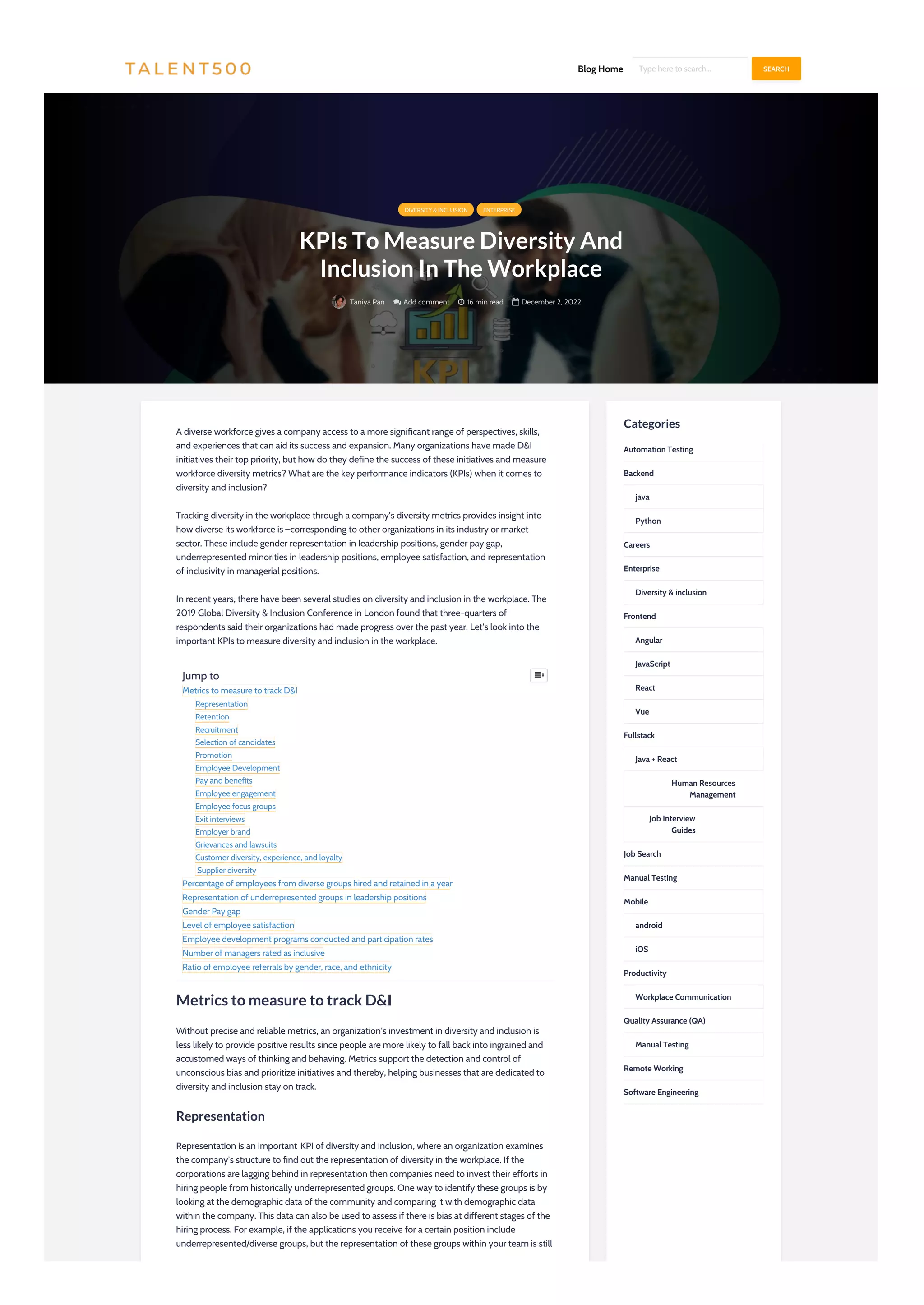 TALENT500

Blog Home Type here to search... SEARCH

DIVERSITY & INCLUSION ENTERPRISE

KPIs To Measure Diversity And Inclusion In The Workplace

Taniya Pan Add comment 16 min read December 2, 2022

KPI

A diverse workforce gives a company access to a more significant range of perspectives, skills, and experiences that can aid its success and expansion. Many organizations have made D&I initiatives their top priority, but how do they define the success of these initiatives and measure workforce diversity metrics? What are the key performance indicators (KPIs) when it comes to diversity and inclusion?

Tracking diversity in the workplace through a company's diversity metrics provides insight into how diverse its workforce is –corresponding to other organizations in its industry or market sector. These include gender representation in leadership positions, gender pay gap, underrepresented minorities in leadership positions, employee satisfaction, and representation of inclusivity in managerial positions.

In recent years, there have been several studies on diversity and inclusion in the workplace. The 2019 Global Diversity & Inclusion Conference in London found that three-quarters of respondents said their organizations had made progress over the past year. Let's look into the important KPIs to measure diversity and inclusion in the workplace.

Jump to
Metrics to measure to track D&I
Representation
Retention
Recruitment
Selection of candidates
Promotion
Employee Development
Pay and benefits
Employee engagement
Employee focus groups
Exit interviews
Employer brand
Grievances and lawsuits
Customer diversity, experience, and loyalty
Supplier diversity
Percentage of employees from diverse groups hired and retained in a year
Representation of underrepresented groups in leadership positions
Gender Pay gap
Level of employee satisfaction
Employee development programs conducted and participation rates
Number of managers rated as inclusive
Ratio of employee referrals by gender, race, and ethnicity

Metrics to measure to track D&I

Without precise and reliable metrics, an organization's investment in diversity and inclusion is less likely to provide positive results since people are more likely to fall back into ingrained and accustomed ways of thinking and behaving. Metrics support the detection and control of unconscious bias and prioritize initiatives and thereby, helping businesses that are dedicated to diversity and inclusion stay on track.

Representation

Representation is an important KPI of diversity and inclusion, where an organization examines the company's structure to find out the representation of diversity in the workplace. If the corporations are lagging behind in representation then companies need to invest their efforts in hiring people from historically underrepresented groups. One way to identify these groups is by looking at the demographic data of the community and comparing it with demographic data within the company. This data can also be used to assess if there is bias at different stages of the hiring process. For example, if the applications you receive for a certain position include underrepresented/diverse groups, but the representation of these groups within your team is still

Categories
Automation Testing
Backend
java
Python
Careers
Enterprise
Diversity & inclusion
Frontend
Angular
JavaScript
React
Vue
Fullstack
Java + React
Human Resources Management
Job Interview Guides
Job Search
Manual Testing
Mobile
android
iOS
Productivity
Workplace Communication
Quality Assurance (QA)
Manual Testing
Remote Working
Software Engineering